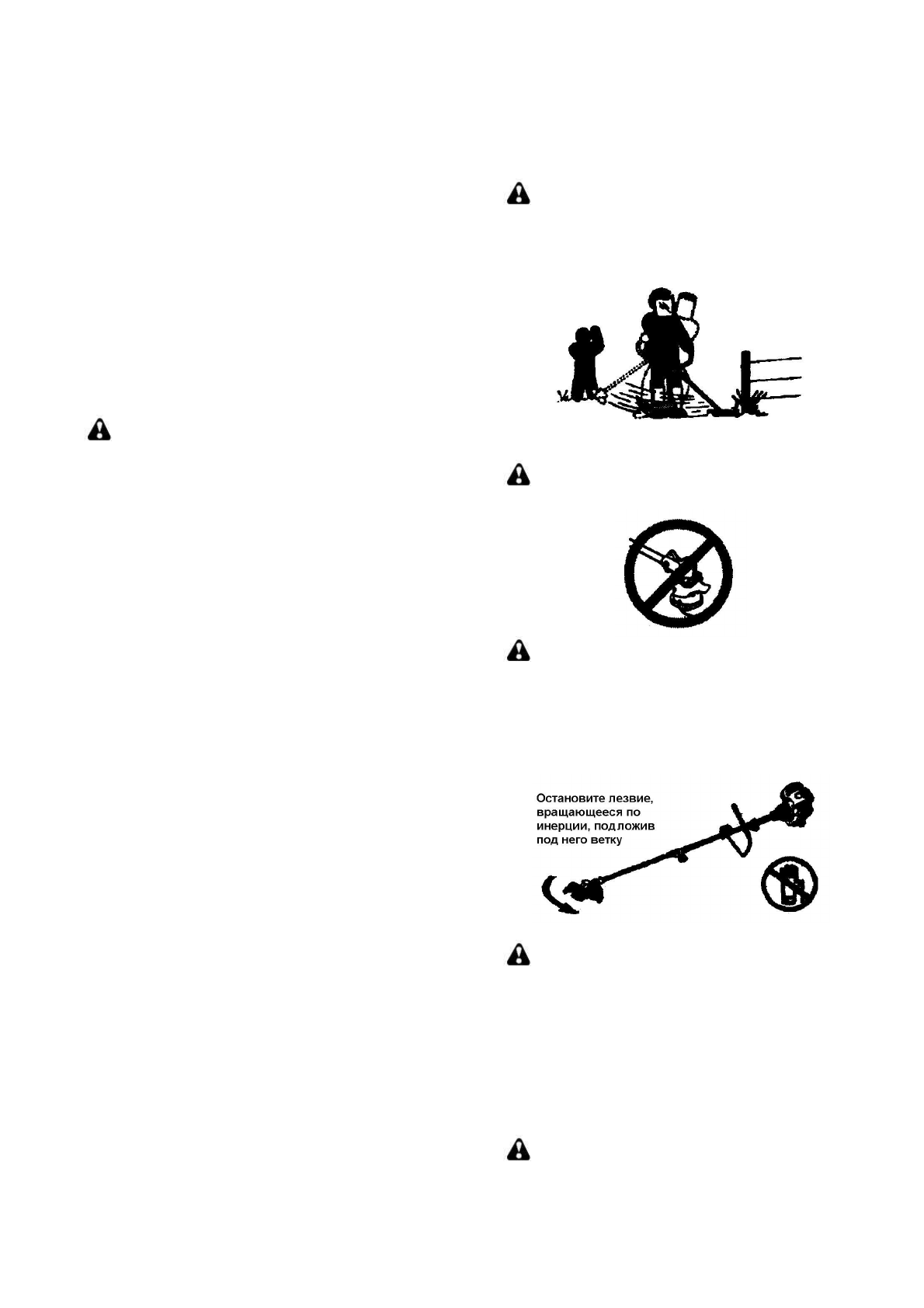 Остановите лезвие, вращающееся по инерции, подложив под него ветку